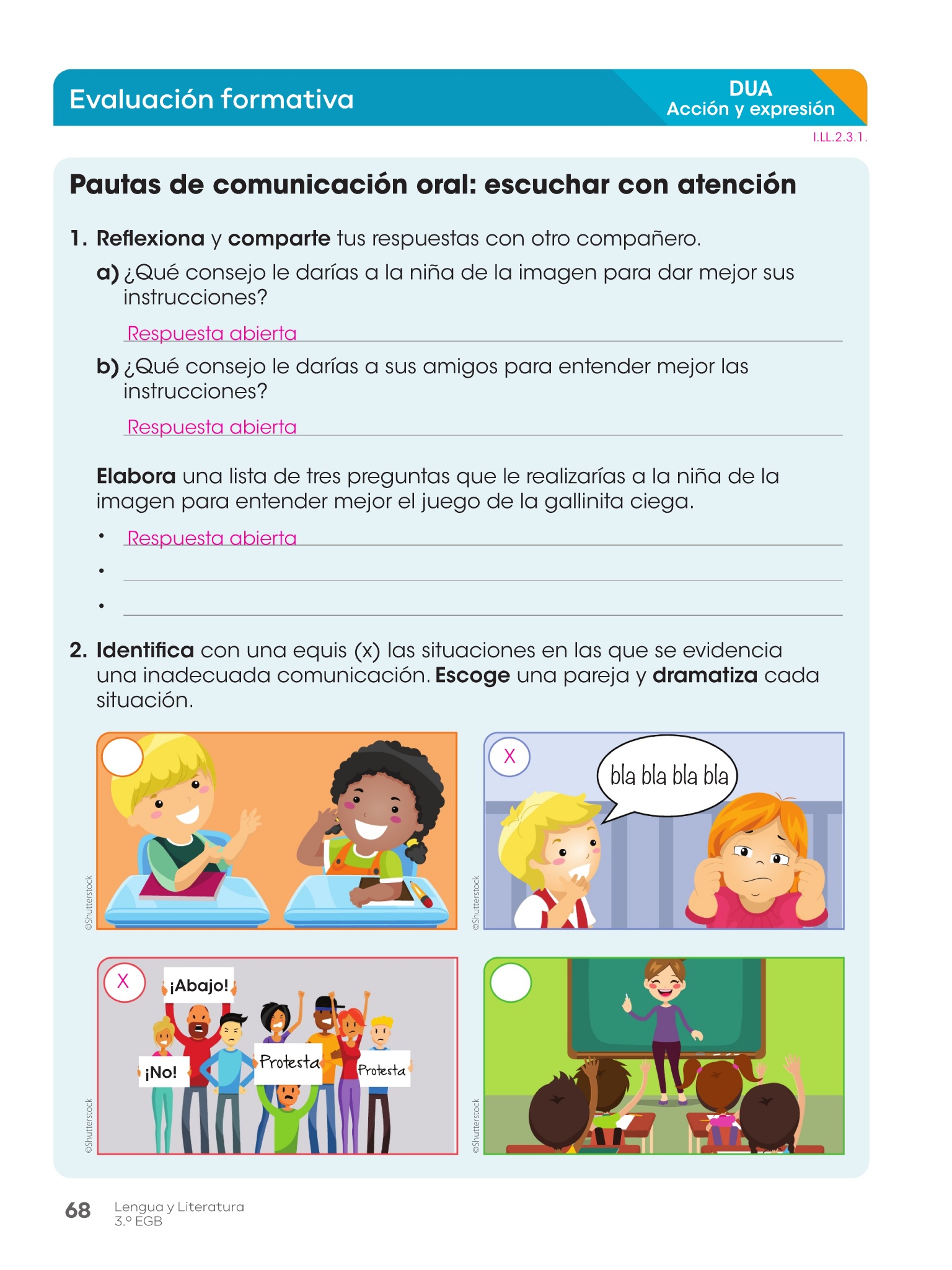 Evaluación formativa

DUA
Acción y expresión

I.LL.2.3.1.

Pautas de comunicación oral: escuchar con atención

1. Reflexiona y comparte tus respuestas con otro compañero.

a) ¿Qué consejo le darías a la niña de la imagen para dar mejor sus instrucciones?

Respuesta abierta

b) ¿Qué consejo le darías a sus amigos para entender mejor las instrucciones?

Respuesta abierta

Elabora una lista de tres preguntas que le realizarías a la niña de la imagen para entender mejor el juego de la gallinita ciega.

• Respuesta abierta
•
•

2. Identifica con una equis (x) las situaciones en las que se evidencia una inadecuada comunicación. Escoge una pareja y dramatiza cada situación.

©Shutterstock

X
bla bla bla bla
©Shutterstock

X
¡Abajo!
¡No!
Protesta
Protesta
©Shutterstock

©Shutterstock

68 Lengua y Literatura
3.º EGB